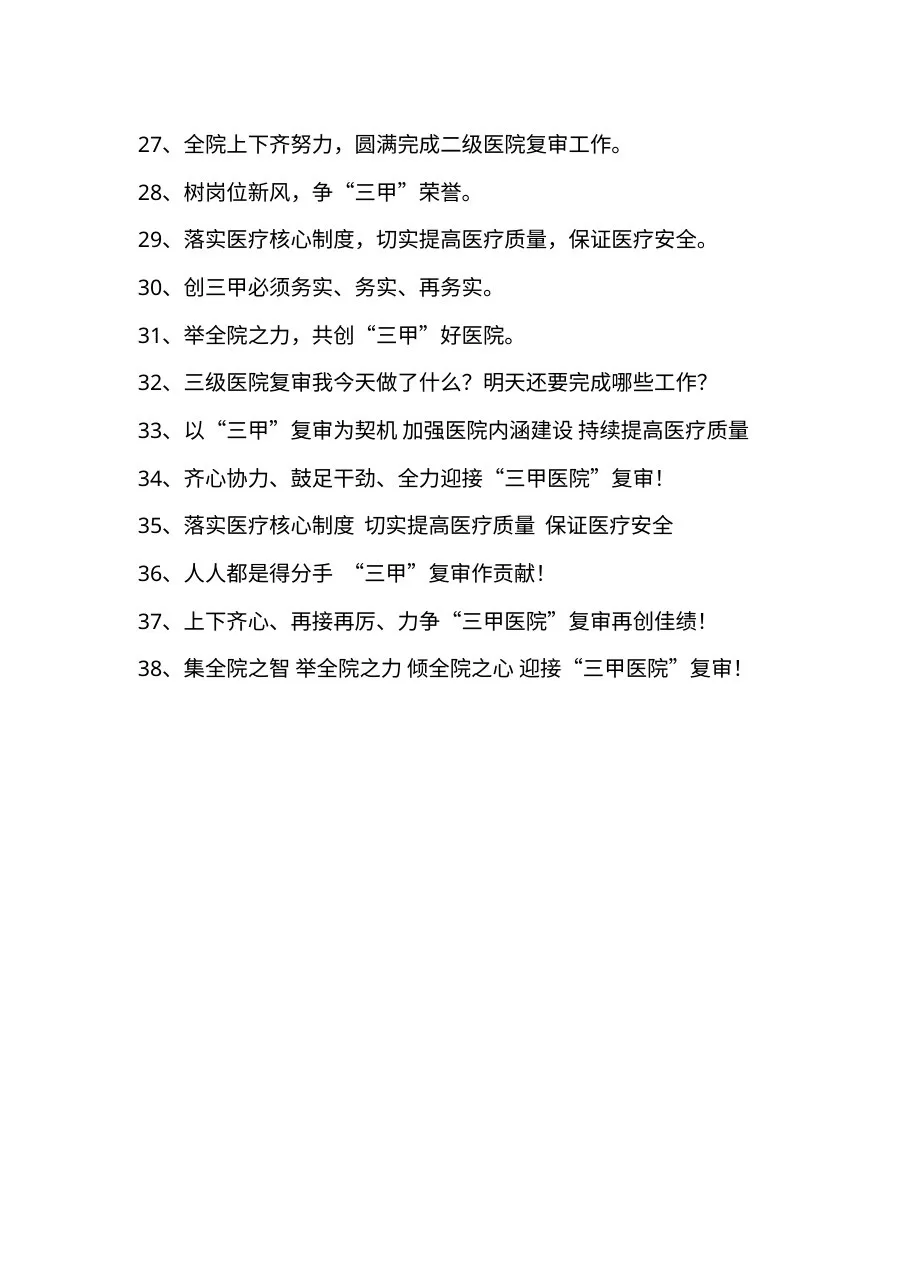 27、全院上下齐努力，圆满完成二级医院复审工作。

28、树岗位新风，争“三甲”荣誉。

29、落实医疗核心制度，切实提高医疗质量，保证医疗安全。

30、创三甲必须务实、务实、再务实。

31、举全院之力，共创“三甲”好医院。

32、三级医院复审我今天做了什么？明天还要完成哪些工作？

33、以“三甲”复审为契机 加强医院内涵建设 持续提高医疗质量

34、齐心协力、鼓足干劲、全力迎接“三甲医院”复审！

35、落实医疗核心制度 切实提高医疗质量 保证医疗安全

36、人人都是得分手 “三甲”复审作贡献！

37、上下齐心、再接再厉、力争“三甲医院”复审再创佳绩！

38、集全院之智 举全院之力 倾全院之心 迎接“三甲医院”复审！